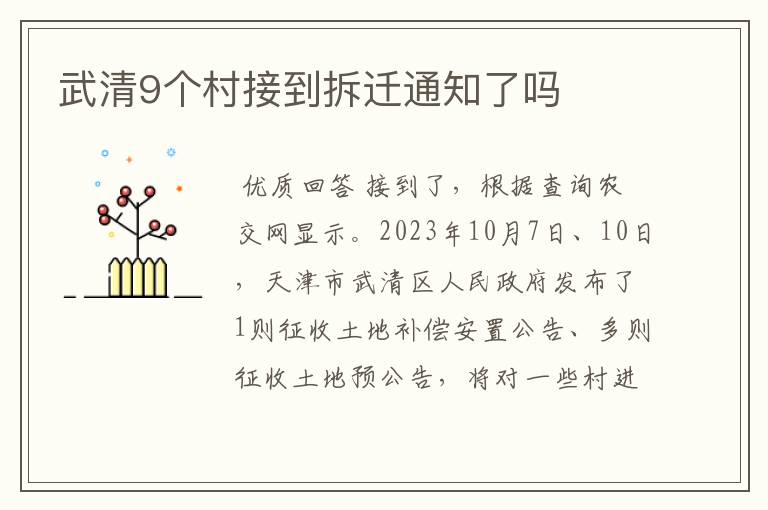 武清9个村接到拆迁通知了吗

优质回答 接到了，根据查询农交网显示。2023年10月7日、10日，天津市武清区人民政府发布了1则征收土地补偿安置公告、多则征收土地预公告，将对一些村进